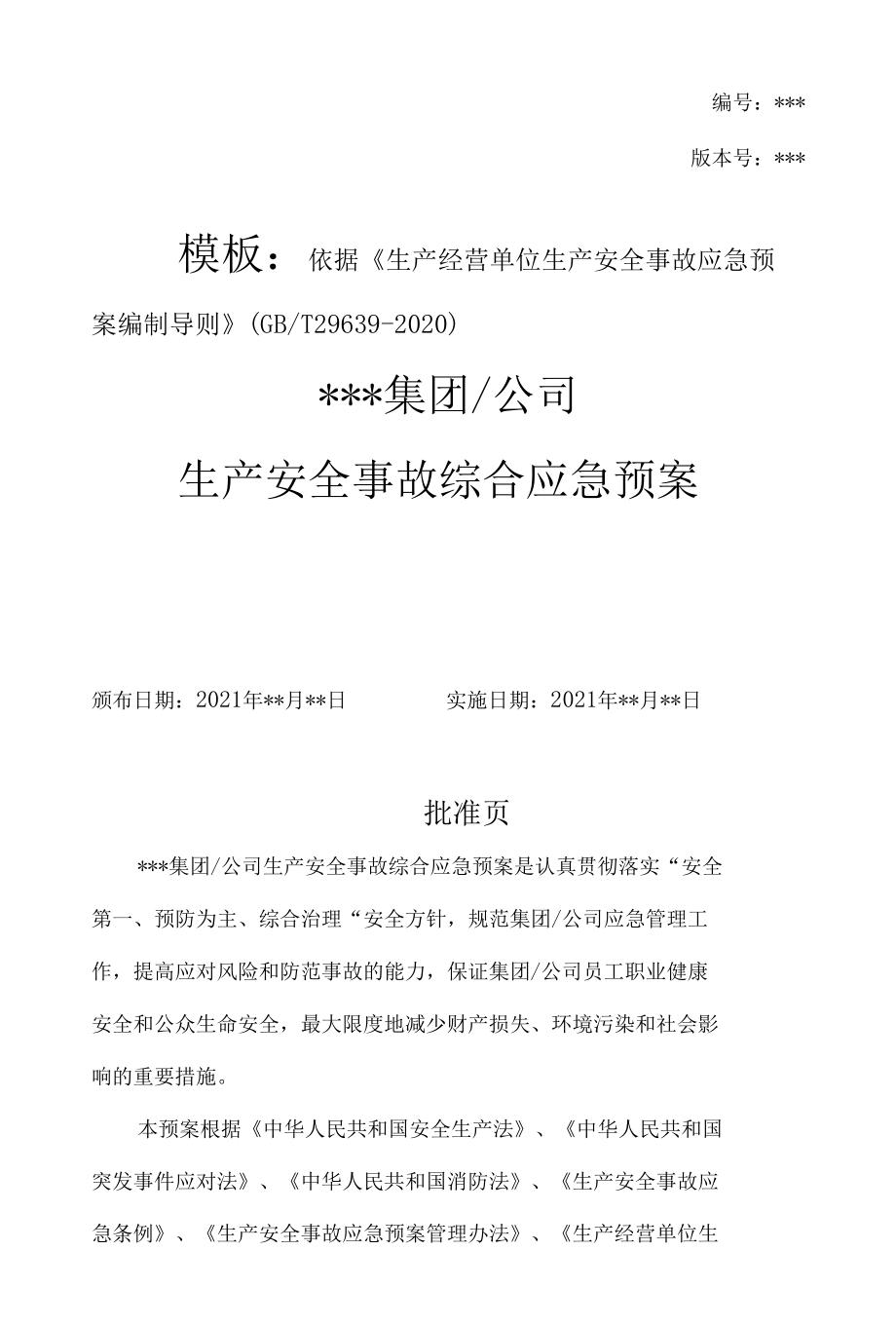 编号：***

版本号：***

模板：依据《生产经营单位生产安全事故应急预案编制导则》(GB/T29639-2020)

***集团/公司

生产安全事故综合应急预案

颁布日期：2021年**月**日　　实施日期：2021年**月**日

批准页

***集团/公司生产安全事故综合应急预案是认真贯彻落实“安全第一、预防为主、综合治理“安全方针，规范集团/公司应急管理工作，提高应对风险和防范事故的能力，保证集团/公司员工职业健康安全和公众生命安全，最大限度地减少财产损失、环境污染和社会影响的重要措施。

本预案根据《中华人民共和国安全生产法》、《中华人民共和国突发事件应对法》、《中华人民共和国消防法》、《生产安全事故应急条例》、《生产安全事故应急预案管理办法》、《生产经营单位生